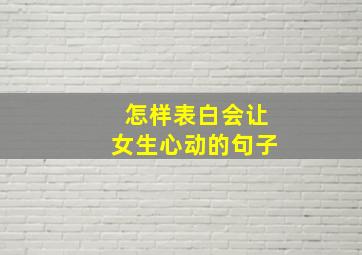 怎样表白会让
女生心动的句子